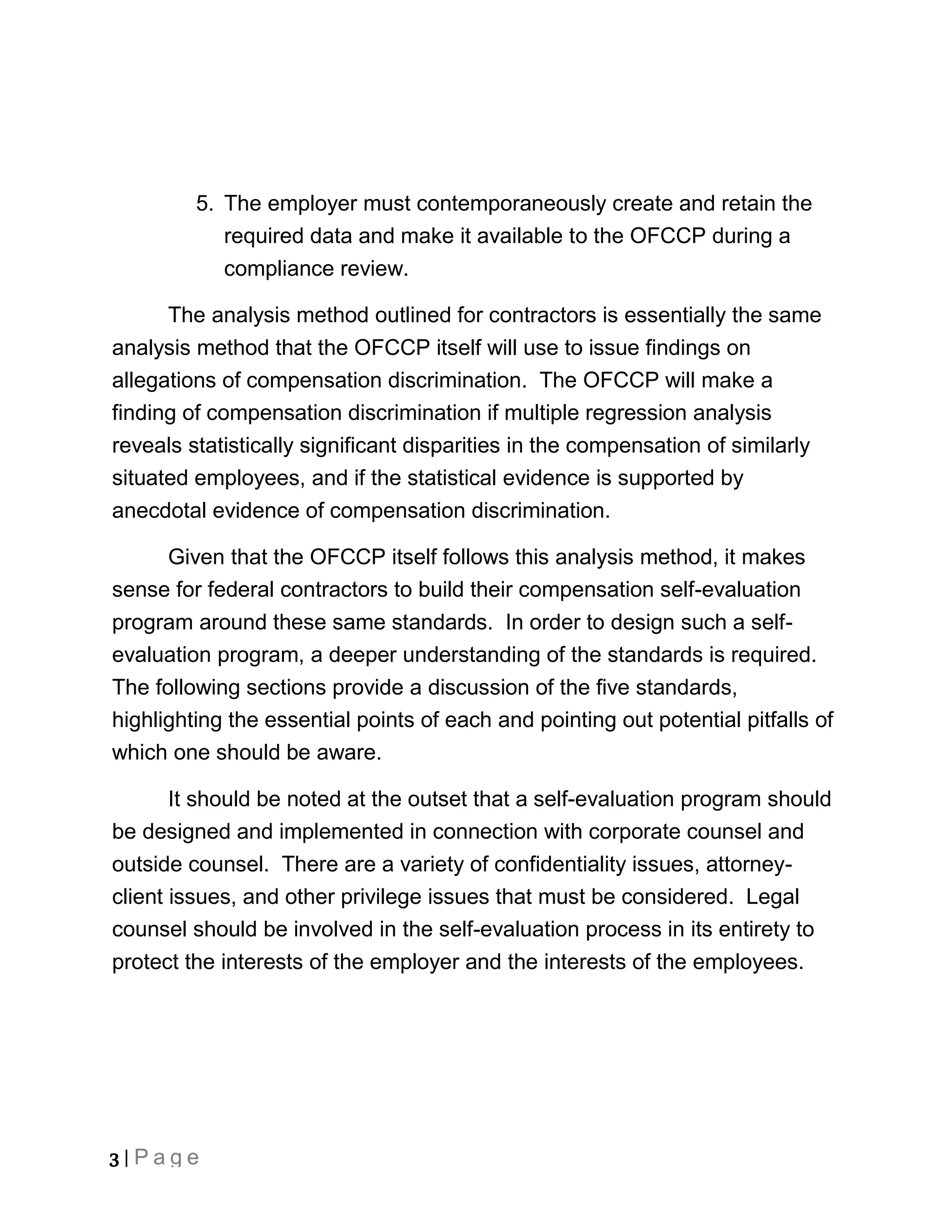 5. The employer must contemporaneously create and retain the required data and make it available to the OFCCP during a compliance review.

The analysis method outlined for contractors is essentially the same analysis method that the OFCCP itself will use to issue findings on allegations of compensation discrimination. The OFCCP will make a finding of compensation discrimination if multiple regression analysis reveals statistically significant disparities in the compensation of similarly situated employees, and if the statistical evidence is supported by anecdotal evidence of compensation discrimination.

Given that the OFCCP itself follows this analysis method, it makes sense for federal contractors to build their compensation self-evaluation program around these same standards. In order to design such a self-evaluation program, a deeper understanding of the standards is required. The following sections provide a discussion of the five standards, highlighting the essential points of each and pointing out potential pitfalls of which one should be aware.

It should be noted at the outset that a self-evaluation program should be designed and implemented in connection with corporate counsel and outside counsel. There are a variety of confidentiality issues, attorney-client issues, and other privilege issues that must be considered. Legal counsel should be involved in the self-evaluation process in its entirety to protect the interests of the employer and the interests of the employees.

3 | Page